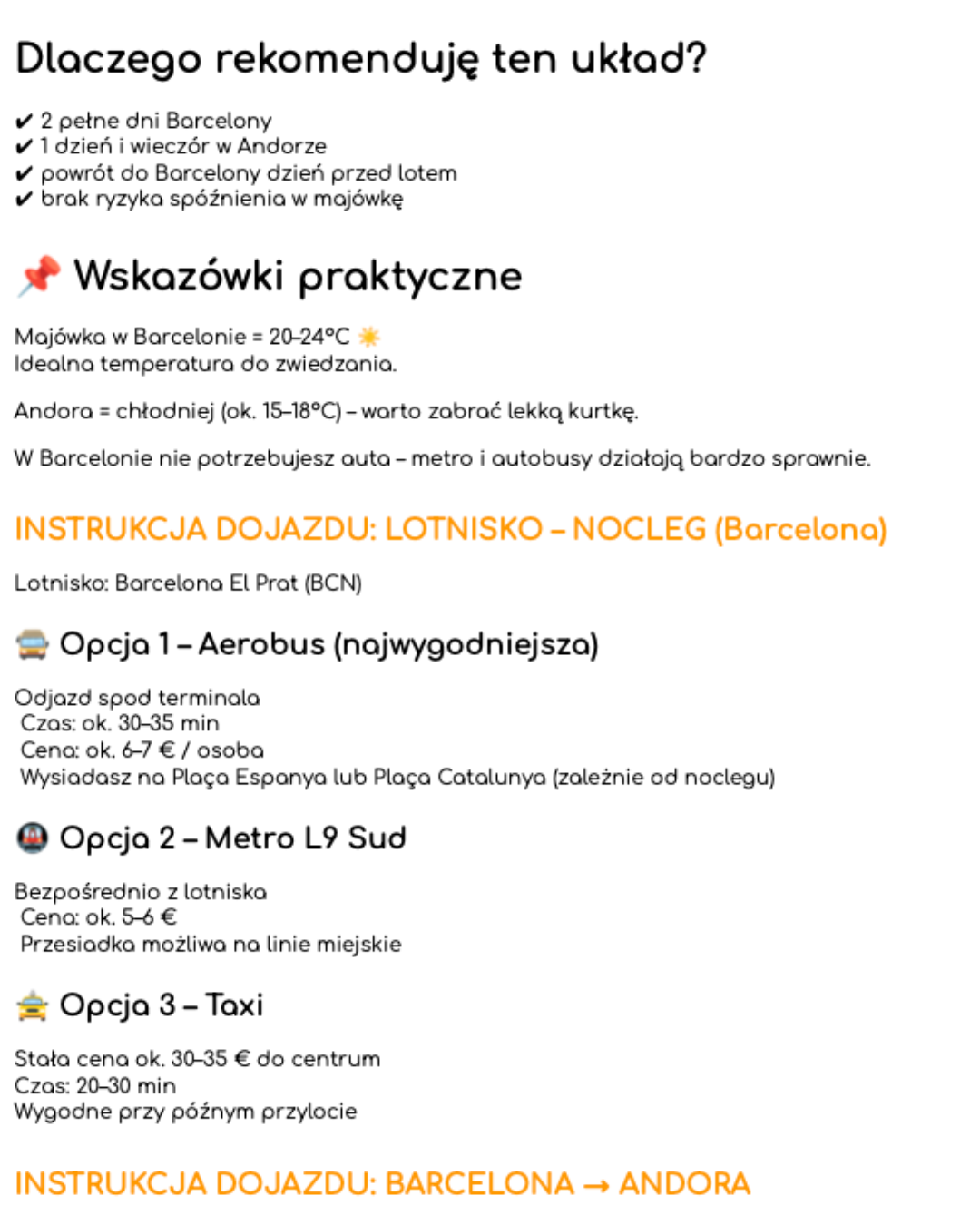 Dlaczego rekomenduję ten układ?

✔ 2 pełne dni Barcelony
✔ 1 dzień i wieczór w Andorze
✔ powrót do Barcelony dzień przed lotem
✔ brak ryzyka spóźnienia w majówkę

📌 Wskazówki praktyczne

Majówka w Barcelonie = 20–24°C ☀️
Idealna temperatura do zwiedzania.

Andora = chłodniej (ok. 15–18°C) – warto zabrać lekką kurtkę.

W Barcelonie nie potrzebujesz auta – metro i autobusy działają bardzo sprawnie.

INSTRUKCJA DOJAZDU: LOTNISKO – NOCLEG (Barcelona)

Lotnisko: Barcelona El Prat (BCN)

🚍 Opcja 1 – Aerobus (najwygodniejsza)

Odjazd spod terminala
Czas: ok. 30–35 min
Cena: ok. 6–7 € / osoba
Wysiadasz na Plaça Espanya lub Plaça Catalunya (zależnie od noclegu)

🚇 Opcja 2 – Metro L9 Sud

Bezpośrednio z lotniska
Cena: ok. 5–6 €
Przesiadka możliwa na linie miejskie

🚖 Opcja 3 – Taxi

Stała cena ok. 30–35 € do centrum
Czas: 20–30 min
Wygodne przy późnym przylocie

INSTRUKCJA DOJAZDU: BARCELONA → ANDORA